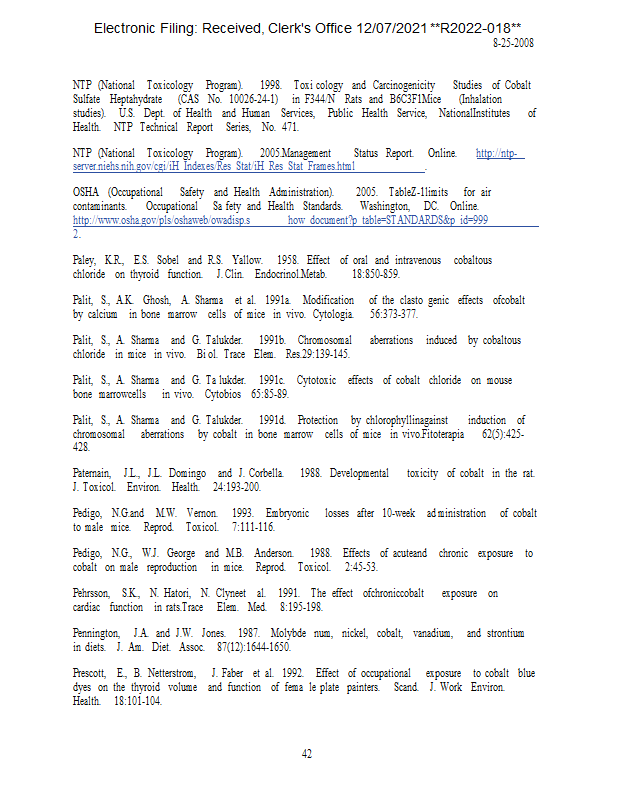 Electronic Filing: Received, Clerk's Office 12/07/2021 **R2022-018**

8-25-2008

NTP (National Toxicology Program). 1998. Toxi cology and Carcinogenicity Studies of Cobalt Sulfate Heptahydrate (CAS No. 10026-24-1) in F344/N Rats and B6C3F1Mice (Inhalation studies). U.S. Dept. of Health and Human Services, Public Health Service, NationalInstitutes of Health. NTP Technical Report Series, No. 471.

NTP (National Toxicology Program). 2005.Management Status Report. Online. http://ntp-server.niehs.nih.gov/cgi/iH_Indexes/Res_Stat/iH_Res_Stat_Frames.html .

OSHA (Occupational Safety and Health Administration). 2005. TableZ-1limits for air contaminants. Occupational Sa fety and Health Standards. Washington, DC. Online. http://www.osha.gov/pls/oshaweb/owadisp.s how_document?p_table=STANDARDS&p_id=9992.

Paley, K.R., E.S. Sobel and R.S. Yallow. 1958. Effect of oral and intravenous cobaltous chloride on thyroid function. J. Clin. Endocrinol.Metab. 18:850-859.

Palit, S., A.K. Ghosh, A. Sharma et al. 1991a. Modification of the clasto genic effects ofcobalt by calcium in bone marrow cells of mice in vivo. Cytologia. 56:373-377.

Palit, S., A. Sharma and G. Talukder. 1991b. Chromosomal aberrations induced by cobaltous chloride in mice in vivo. Bi ol. Trace Elem. Res.29:139-145.

Palit, S., A. Sharma and G. Ta lukder. 1991c. Cytotoxic effects of cobalt chloride on mouse bone marrowcells in vivo. Cytobios 65:85-89.

Palit, S., A. Sharma and G. Talukder. 1991d. Protection by chlorophyllinagainst induction of chromosomal aberrations by cobalt in bone marrow cells of mice in vivo.Fitoterapia 62(5):425-428.

Paternain, J.L., J.L. Domingo and J. Corbella. 1988. Developmental toxicity of cobalt in the rat. J. Toxicol. Environ. Health. 24:193-200.

Pedigo, N.G.and M.W. Vernon. 1993. Embryonic losses after 10-week ad ministration of cobalt to male mice. Reprod. Toxicol. 7:111-116.

Pedigo, N.G., W.J. George and M.B. Anderson. 1988. Effects of acuteand chronic exposure to cobalt on male reproduction in mice. Reprod. Toxicol. 2:45-53.

Pehrsson, S.K., N. Hatori, N. Clyneet al. 1991. The effect ofchroniccobalt exposure on cardiac function in rats.Trace Elem. Med. 8:195-198.

Pennington, J.A. and J.W. Jones. 1987. Molybde num, nickel, cobalt, vanadium, and strontium in diets. J. Am. Diet. Assoc. 87(12):1644-1650.

Prescott, E., B. Netterstrom, J. Faber et al. 1992. Effect of occupational exposure to cobalt blue dyes on the thyroid volume and function of fema le plate painters. Scand. J. Work Environ. Health. 18:101-104.

42